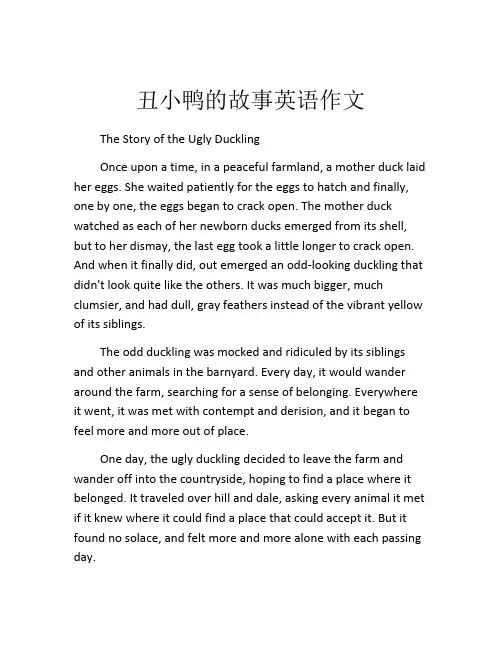 丑小鸭的故事英语作文

The Story of the Ugly Duckling

Once upon a time, in a peaceful farmland, a mother duck laid her eggs. She waited patiently for the eggs to hatch and finally, one by one, the eggs began to crack open. The mother duck watched as each of her newborn ducks emerged from its shell, but to her dismay, the last egg took a little longer to crack open. And when it finally did, out emerged an odd-looking duckling that didn't look quite like the others. It was much bigger, much clumsier, and had dull, gray feathers instead of the vibrant yellow of its siblings.

The odd duckling was mocked and ridiculed by its siblings and other animals in the barnyard. Every day, it would wander around the farm, searching for a sense of belonging. Everywhere it went, it was met with contempt and derision, and it began to feel more and more out of place.

One day, the ugly duckling decided to leave the farm and wander off into the countryside, hoping to find a place where it belonged. It traveled over hill and dale, asking every animal it met if it knew where it could find a place that could accept it. But it found no solace, and felt more and more alone with each passing day.